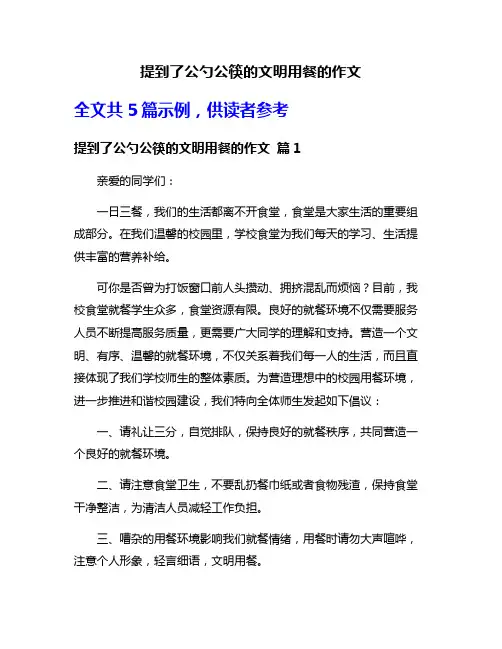 提到了公勺公筷的文明用餐的作文

全文共 5 篇示例，供读者参考

提到了公勺公筷的文明用餐的作文 篇 1

亲爱的同学们：

一日三餐，我们的生活都离不开食堂，食堂是大家生活的重要组成部分。在我们温馨的校园里，学校食堂为我们每天的学习、生活提供丰富的营养补给。

可你是否曾为打饭窗口前人头攒动、拥挤混乱而烦恼？目前，我校食堂就餐学生众多，食堂资源有限。良好的就餐环境不仅需要服务人员不断提高服务质量，更需要广大同学的理解和支持。营造一个文明、有序、温馨的就餐环境，不仅关系着我们每一人的生活，而且直接体现了我们学校师生的整体素质。为营造理想中的校园用餐环境，进一步推进和谐校园建设，我们特向全体师生发起如下倡议：

一、请礼让三分，自觉排队，保持良好的就餐秩序，共同营造一个良好的就餐环境。

二、请注意食堂卫生，不要乱扔餐巾纸或者食物残渣，保持食堂干净整洁，为清洁人员减轻工作负担。

三、嘈杂的用餐环境影响我们就餐情绪，用餐时请勿大声喧哗，注意个人形象，轻言细语，文明用餐。